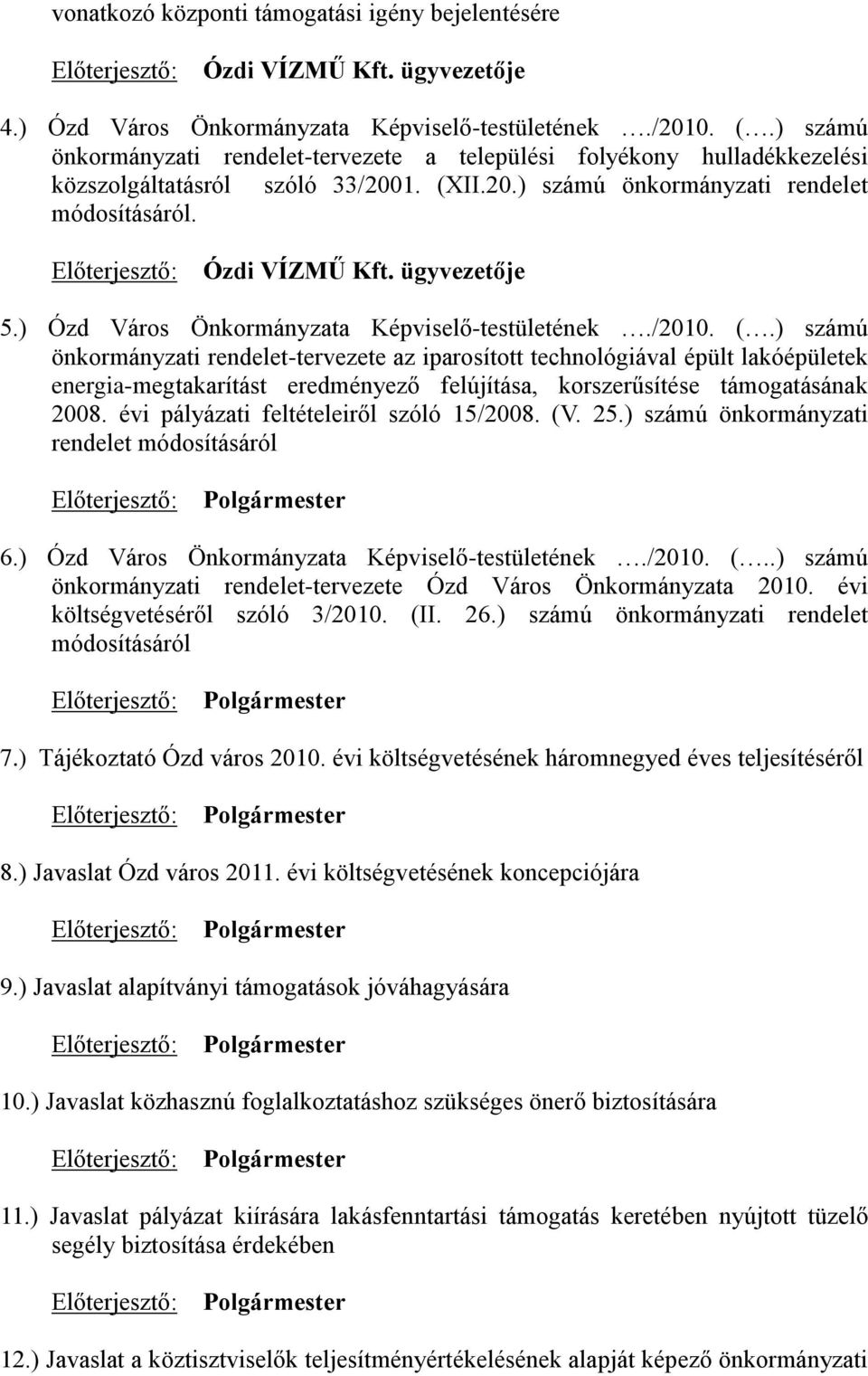 vonatkozó központi támogatási igény bejelentésére

Előterjesztő: Ózdi VÍZMŰ Kft. ügyvezetője

4.) Ózd Város Önkormányzata Képviselő-testületének …./2010. (….) számú önkormányzati rendelet-tervezete a települési folyékony hulladékkezelési közszolgáltatásról szóló 33/2001. (XII.20.) számú önkormányzati rendelet módosításáról.

Előterjesztő: Ózdi VÍZMŰ Kft. ügyvezetője

5.) Ózd Város Önkormányzata Képviselő-testületének …./2010. (….) számú önkormányzati rendelet-tervezete az iparosított technológiával épült lakóépületek energia-megtakarítást eredményező felújítása, korszerűsítése támogatásának 2008. évi pályázati feltételeiről szóló 15/2008. (V. 25.) számú önkormányzati rendelet módosításáról

Előterjesztő: Polgármester

6.) Ózd Város Önkormányzata Képviselő-testületének …./2010. (…..) számú önkormányzati rendelet-tervezete Ózd Város Önkormányzata 2010. évi költségvetéséről szóló 3/2010. (II. 26.) számú önkormányzati rendelet módosításáról

Előterjesztő: Polgármester

7.) Tájékoztató Ózd város 2010. évi költségvetésének háromnegyed éves teljesítéséről

Előterjesztő: Polgármester

8.) Javaslat Ózd város 2011. évi költségvetésének koncepciójára

Előterjesztő: Polgármester

9.) Javaslat alapítványi támogatások jóváhagyására

Előterjesztő: Polgármester

10.) Javaslat közhasznú foglalkoztatáshoz szükséges önerő biztosítására

Előterjesztő: Polgármester

11.) Javaslat pályázat kiírására lakásfenntartási támogatás keretében nyújtott tüzelő segély biztosítása érdekében

Előterjesztő: Polgármester

12.) Javaslat a köztisztviselők teljesítményértékelésének alapját képező önkormányzati